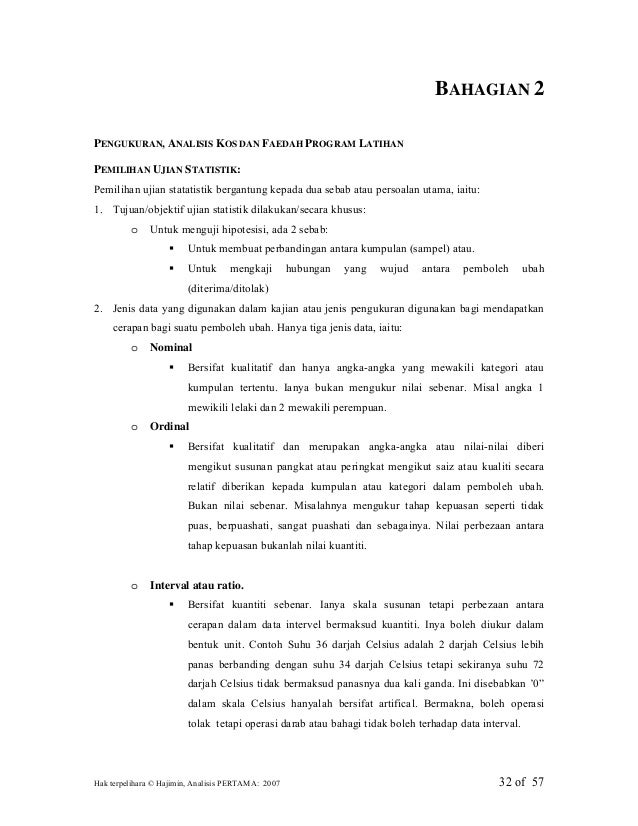 BAHAGIAN 2

PENGUKURAN, ANALISIS KOS DAN FAEDAH PROGRAM LATIHAN

PEMILIHAN UJIAN STATISTIK:

Pemilihan ujian statatistik bergantung kepada dua sebab atau persoalan utama, iaitu:

1. Tujuan/objektif ujian statistik dilakukan/secara khusus:

o Untuk menguji hipotesisi, ada 2 sebab:

▪ Untuk membuat perbandingan antara kumpulan (sampel) atau.

▪ Untuk mengkaji hubungan yang wujud antara pemboleh ubah (diterima/ditolak)

2. Jenis data yang digunakan dalam kajian atau jenis pengukuran digunakan bagi mendapatkan cerapan bagi suatu pemboleh ubah. Hanya tiga jenis data, iaitu:

o Nominal

▪ Bersifat kualitatif dan hanya angka-angka yang mewakili kategori atau kumpulan tertentu. Ianya bukan mengukur nilai sebenar. Misal angka 1 mewikili lelaki dan 2 mewakili perempuan.

o Ordinal

▪ Bersifat kualitatif dan merupakan angka-angka atau nilai-nilai diberi mengikut susunan pangkat atau peringkat mengikut saiz atau kualiti secara relatif diberikan kepada kumpulan atau kategori dalam pemboleh ubah. Bukan nilai sebenar. Misalahnya mengukur tahap kepuasan seperti tidak puas, berpuashati, sangat puashati dan sebagainya. Nilai perbezaan antara tahap kepuasan bukanlah nilai kuantiti.

o Interval atau ratio.

▪ Bersifat kuantiti sebenar. Ianya skala susunan tetapi perbezaan antara cerapan dalam data intervel bermaksud kuantiti. Inya boleh diukur dalam bentuk unit. Contoh Suhu 36 darjah Celsius adalah 2 darjah Celsius lebih panas berbanding dengan suhu 34 darjah Celsius tetapi sekiranya suhu 72 darjah Celsius tidak bermaksud panasnya dua kali ganda. Ini disebabkan '0" dalam skala Celsius hanyalah bersifat artifical. Bermakna, boleh operasi tolak tetapi operasi darab atau bahagi tidak boleh terhadap data interval.

Hak terpelihara © Hajimin, Analisis PERTAMA: 2007

32 of 57